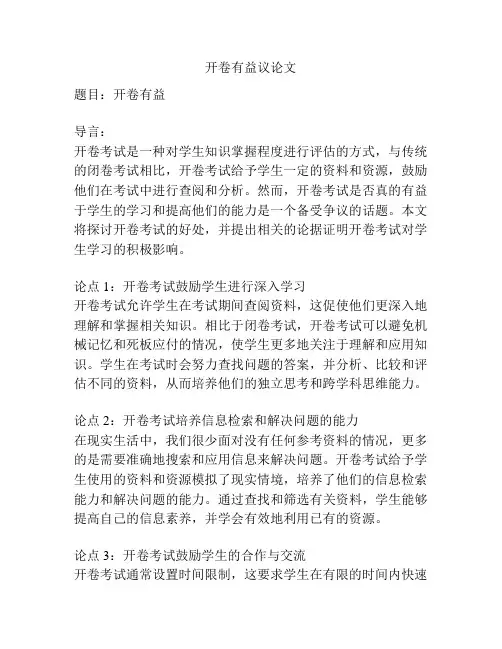 开卷有益议论文

题目：开卷有益

导言：
开卷考试是一种对学生知识掌握程度进行评估的方式，与传统的闭卷考试相比，开卷考试给予学生一定的资料和资源，鼓励他们在考试中进行查阅和分析。然而，开卷考试是否真的有益于学生的学习和提高他们的能力是一个备受争议的话题。本文将探讨开卷考试的好处，并提出相关的论据证明开卷考试对学生学习的积极影响。

论点 1：开卷考试鼓励学生进行深入学习
开卷考试允许学生在考试期间查阅资料，这促使他们更深入地理解和掌握相关知识。相比于闭卷考试，开卷考试可以避免机械记忆和死板应付的情况，使学生更多地关注于理解和应用知识。学生在考试时会努力查找问题的答案，并分析、比较和评估不同的资料，从而培养他们的独立思考和跨学科思维能力。

论点 2：开卷考试培养信息检索和解决问题的能力
在现实生活中，我们很少面对没有任何参考资料的情况，更多的是需要准确地搜索和应用信息来解决问题。开卷考试给予学生使用的资料和资源模拟了现实情境，培养了他们的信息检索能力和解决问题的能力。通过查找和筛选有关资料，学生能够提高自己的信息素养，并学会有效地利用已有的资源。

论点 3：开卷考试鼓励学生的合作与交流
开卷考试通常设置时间限制，这要求学生在有限的时间内快速